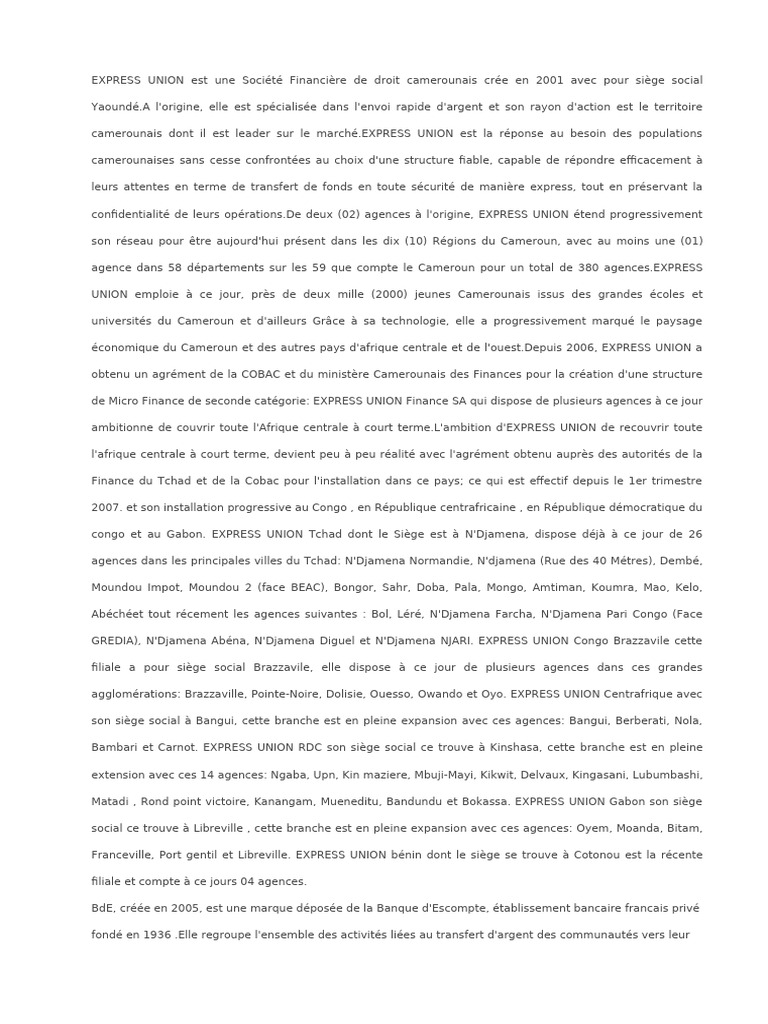 EXPRESS UNION est une Société Financière de droit camerounais crée en 2001 avec pour siège social Yaoundé.A l'origine, elle est spécialisée dans l'envoi rapide d'argent et son rayon d'action est le territoire camerounais dont il est leader sur le marché.EXPRESS UNION est la réponse au besoin des populations camerounaises sans cesse confrontées au choix d'une structure fiable, capable de répondre efficacement à leurs attentes en terme de transfert de fonds en toute sécurité de manière express, tout en préservant la confidentialité de leurs opérations.De deux (02) agences à l'origine, EXPRESS UNION étend progressivement son réseau pour être aujourd'hui présent dans les dix (10) Régions du Cameroun, avec au moins une (01) agence dans 58 départements sur les 59 que compte le Cameroun pour un total de 380 agences.EXPRESS UNION emploie à ce jour, près de deux mille (2000) jeunes Camerounais issus des grandes écoles et universités du Cameroun et d'ailleurs Grâce à sa technologie, elle a progressivement marqué le paysage économique du Cameroun et des autres pays d'afrique centrale et de l'ouest.Depuis 2006, EXPRESS UNION a obtenu un agrément de la COBAC et du ministère Camerounais des Finances pour la création d'une structure de Micro Finance de seconde catégorie: EXPRESS UNION Finance SA qui dispose de plusieurs agences à ce jour ambitionne de couvrir toute l'Afrique centrale à court terme.L'ambition d'EXPRESS UNION de recouvrir toute l'afrique centrale à court terme, devient peu à peu réalité avec l'agrément obtenu auprès des autorités de la Finance du Tchad et de la Cobac pour l'installation dans ce pays; ce qui est effectif depuis le 1er trimestre 2007. et son installation progressive au Congo , en République centrafricaine , en République démocratique du congo et au Gabon. EXPRESS UNION Tchad dont le Siège est à N'Djamena, dispose déjà à ce jour de 26 agences dans les principales villes du Tchad: N'Djamena Normandie, N'djamena (Rue des 40 Métres), Dembé, Moundou Impot, Moundou 2 (face BEAC), Bongor, Sahr, Doba, Pala, Mongo, Amtiman, Koumra, Mao, Kelo, Abéchéet tout récement les agences suivantes : Bol, Léré, N'Djamena Farcha, N'Djamena Pari Congo (Face GREDIA), N'Djamena Abéna, N'Djamena Diguel et N'Djamena NJARI. EXPRESS UNION Congo Brazzavile cette filiale a pour siège social Brazzavile, elle dispose à ce jour de plusieurs agences dans ces grandes agglomérations: Brazzaville, Pointe-Noire, Dolisie, Ouesso, Owando et Oyo. EXPRESS UNION Centrafrique avec son siège social à Bangui, cette branche est en pleine expansion avec ces agences: Bangui, Berberati, Nola, Bambari et Carnot. EXPRESS UNION RDC son siège social ce trouve à Kinshasa, cette branche est en pleine extension avec ces 14 agences: Ngaba, Upn, Kin maziere, Mbuji-Mayi, Kikwit, Delvaux, Kingasani, Lubumbashi, Matadi , Rond point victoire, Kanangam, Mueneditu, Bandundu et Bokassa. EXPRESS UNION Gabon son siège social ce trouve à Libreville , cette branche est en pleine expansion avec ces agences: Oyem, Moanda, Bitam, Franceville, Port gentil et Libreville. EXPRESS UNION bénin dont le siège se trouve à Cotonou est la récente filiale et compte à ce jours 04 agences.

BdE, créée en 2005, est une marque déposée de la Banque d'Escompte, établissement bancaire francais privé fondé en 1936 .Elle regroupe l'ensemble des activités liées au transfert d'argent des communautés vers leur